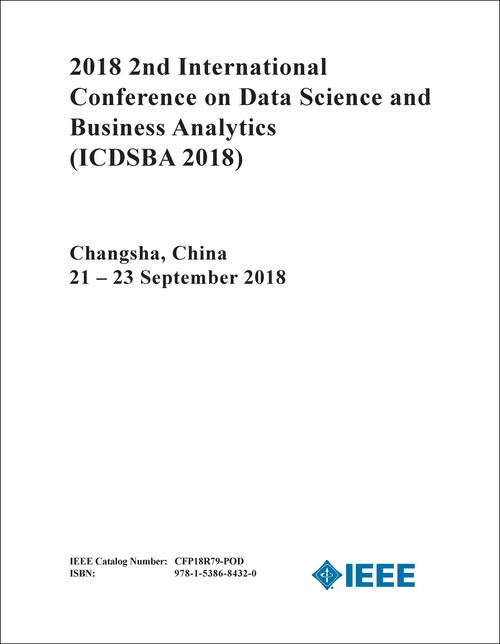 2018 2nd International Conference on Data Science and Business Analytics (ICDSBA 2018)

Changsha, China
21 – 23 September 2018

IEEE Catalog Number: CFP18R79-POD
ISBN: 978-1-5386-8432-0

IEEE